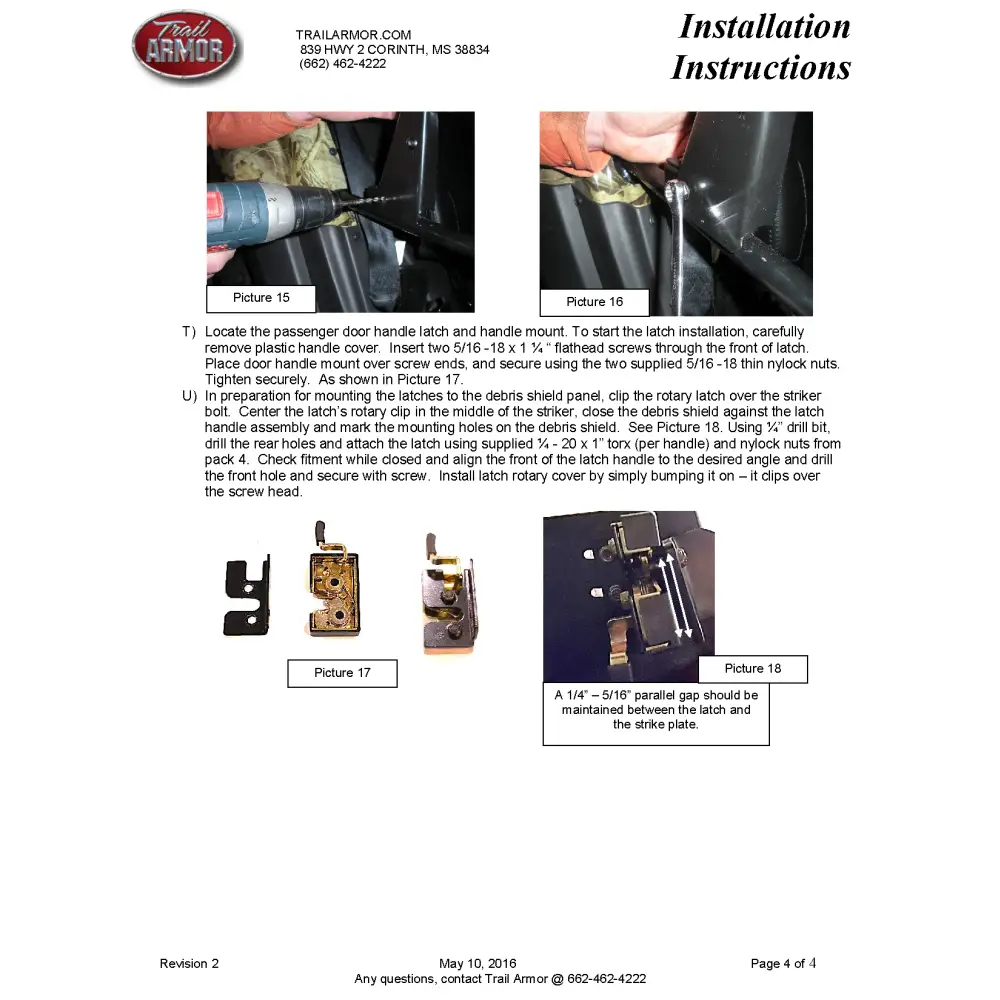 Trail ARMOR

TRAILARMOR.COM
839 HWY 2 CORINTH, MS 38834
(662) 462-4222

Installation Instructions

Picture 15

Picture 16

T) Locate the passenger door handle latch and handle mount. To start the latch installation, carefully remove plastic handle cover. Insert two 5/16 -18 x 1 ¼ " flathead screws through the front of latch. Place door handle mount over screw ends, and secure using the two supplied 5/16 -18 thin nylock nuts. Tighten securely. As shown in Picture 17.

U) In preparation for mounting the latches to the debris shield panel, clip the rotary latch over the striker bolt. Center the latch's rotary clip in the middle of the striker, close the debris shield against the latch handle assembly and mark the mounting holes on the debris shield. See Picture 18. Using ¼" drill bit, drill the rear holes and attach the latch using supplied ¼ - 20 x 1" torx (per handle) and nylock nuts from pack 4. Check fitment while closed and align the front of the latch handle to the desired angle and drill the front hole and secure with screw. Install latch rotary cover by simply bumping it on – it clips over the screw head.

Picture 17

Picture 18

A 1/4" – 5/16" parallel gap should be maintained between the latch and the strike plate.

Revision 2

May 10, 2016
Any questions, contact Trail Armor @ 662-462-4222

Page 4 of 4